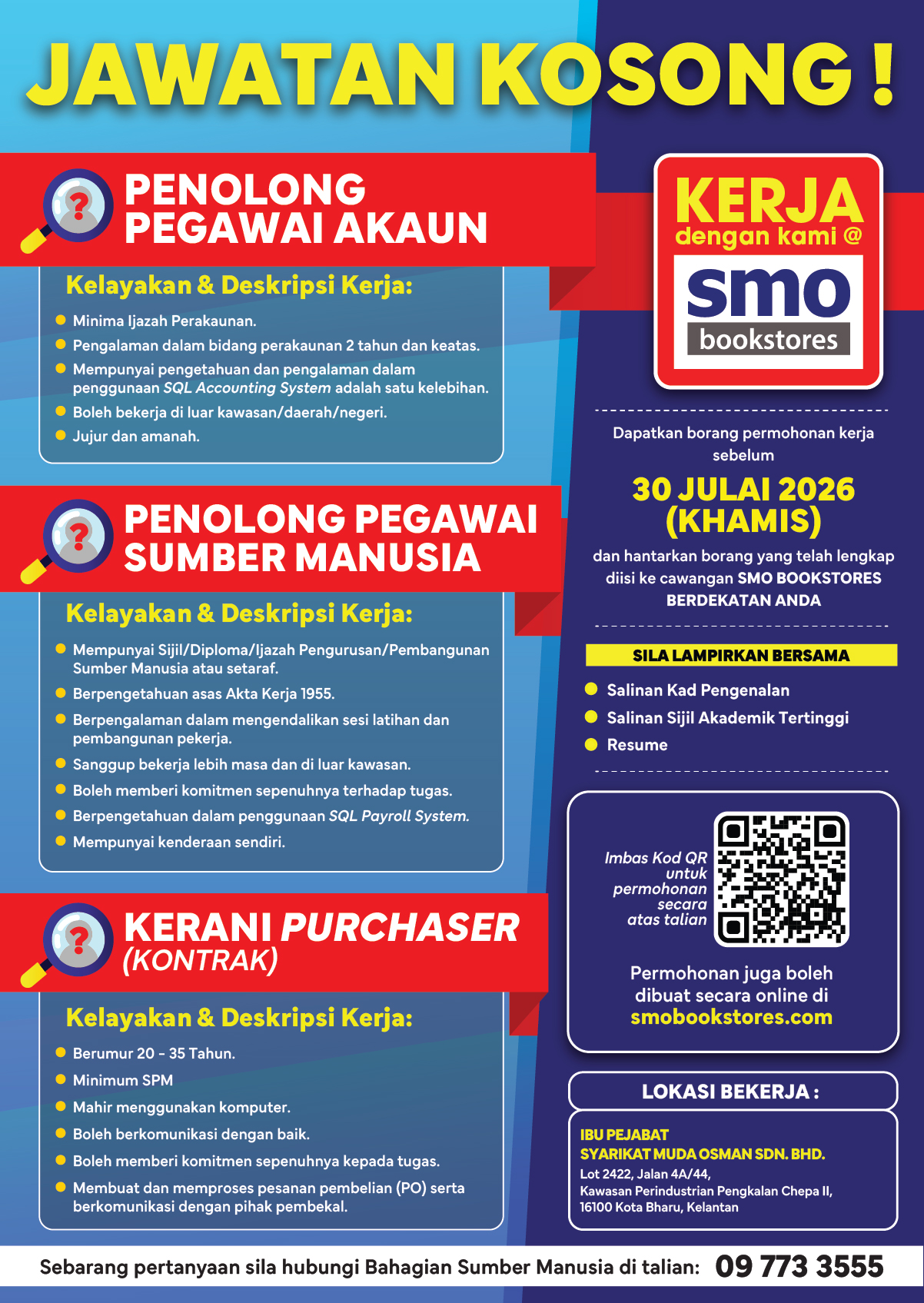 JAWATAN KOSONG !

PENOLONG PEGAWAI AKAUN

Kelayakan & Deskripsi Kerja:

• Minima Ijazah Perakaunan.
• Pengalaman dalam bidang perakaunan 2 tahun dan keatas.
• Mempunyai pengetahuan dan pengalaman dalam penggunaan SQL Accounting System adalah satu kelebihan.
• Boleh bekerja di luar kawasan/daerah/negeri.
• Jujur dan amanah.

PENOLONG PEGAWAI SUMBER MANUSIA

Kelayakan & Deskripsi Kerja:

• Mempunyai Sijil/Diploma/Ijazah Pengurusan/Pembangunan Sumber Manusia atau setaraf.
• Berpengetahuan asas Akta Kerja 1955.
• Berpengalaman dalam mengendalikan sesi latihan dan pembangunan pekerja.
• Sanggup bekerja lebih masa dan di luar kawasan.
• Boleh memberi komitmen sepenuhnya terhadap tugas.
• Berpengetahuan dalam penggunaan SQL Payroll System.
• Mempunyai kenderaan sendiri.

KERANI PURCHASER (KONTRAK)

Kelayakan & Deskripsi Kerja:

• Berumur 20 - 35 Tahun.
• Minimum SPM
• Mahir menggunakan komputer.
• Boleh berkomunikasi dengan baik.
• Boleh memberi komitmen sepenuhnya kepada tugas.
• Membuat dan memproses pesanan pembelian (PO) serta berkomunikasi dengan pihak pembekal.

KERJA
dengan kami @
smo
bookstores

Dapatkan borang permohonan kerja sebelum

30 JULAI 2026
(KHAMIS)

dan hantarkan borang yang telah lengkap diisi ke cawangan SMO BOOKSTORES BERDEKATAN ANDA

SILA LAMPIRKAN BERSAMA

• Salinan Kad Pengenalan
• Salinan Sijil Akademik Tertinggi
• Resume

Imbas Kod QR untuk permohonan secara atas talian

Permohonan juga boleh dibuat secara online di
smobookstores.com

LOKASI BEKERJA :

IBU PEJABAT
SYARIKAT MUDA OSMAN SDN. BHD.
Lot 2422, Jalan 4A/44,
Kawasan Perindustrian Pengkalan Chepa II,
16100 Kota Bharu, Kelantan

Sebarang pertanyaan sila hubungi Bahagian Sumber Manusia di talian: 09 773 3555